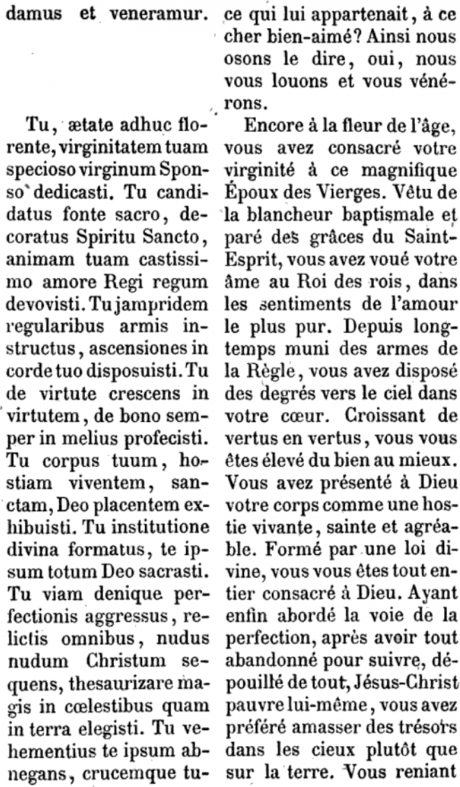 damus et veneramur.

Tu, ætate adhuc florente, virginitatem tuam specioso virginum Sponso dedicasti. Tu candidatus fonte sacro, decoratus Spiritu Sancto, animam tuam castissimo amore Regi regum devovisti. Tu jampridem regularibus armis instructus, ascensiones in corde tuo disposuisti. Tu de virtute crescens in virtutem, de bono semper in melius profecisti. Tu corpus tuum, hostiam viventem, sanctam, Deo placentem exhibuisti. Tu institutione divina formatus, te ipsum totum Deo sacrasti. Tu viam denique perfectionis aggressus, relictis omnibus, nudus nudum Christum sequens, thesaurizare magis in cœlestibus quam in terra elegisti. Tu vehementius te ipsum abnegans, crucemque tu-

ce qui lui appartenait, à ce cher bien-aimé? Ainsi nous osons le dire, oui, nous vous louons et vous vénérons.

Encore à la fleur de l'âge, vous avez consacré votre virginité à ce magnifique Époux des Vierges. Vêtu de la blancheur baptismale et paré des grâces du Saint-Esprit, vous avez voué votre âme au Roi des rois, dans les sentiments de l'amour le plus pur. Depuis longtemps muni des armes de la Règle, vous avez disposé des degrés vers le ciel dans votre cœur. Croissant de vertus en vertus, vous vous êtes élevé du bien au mieux. Vous avez présenté à Dieu votre corps comme une hostie vivante, sainte et agréable. Formé par une loi divine, vous vous êtes tout entier consacré à Dieu. Ayant enfin abordé la voie de la perfection, après avoir tout abandonné pour suivre, dépouillé de tout, Jésus-Christ pauvre lui-même, vous avez préféré amasser des trésors dans les cieux plutôt que sur la terre. Vous reniant